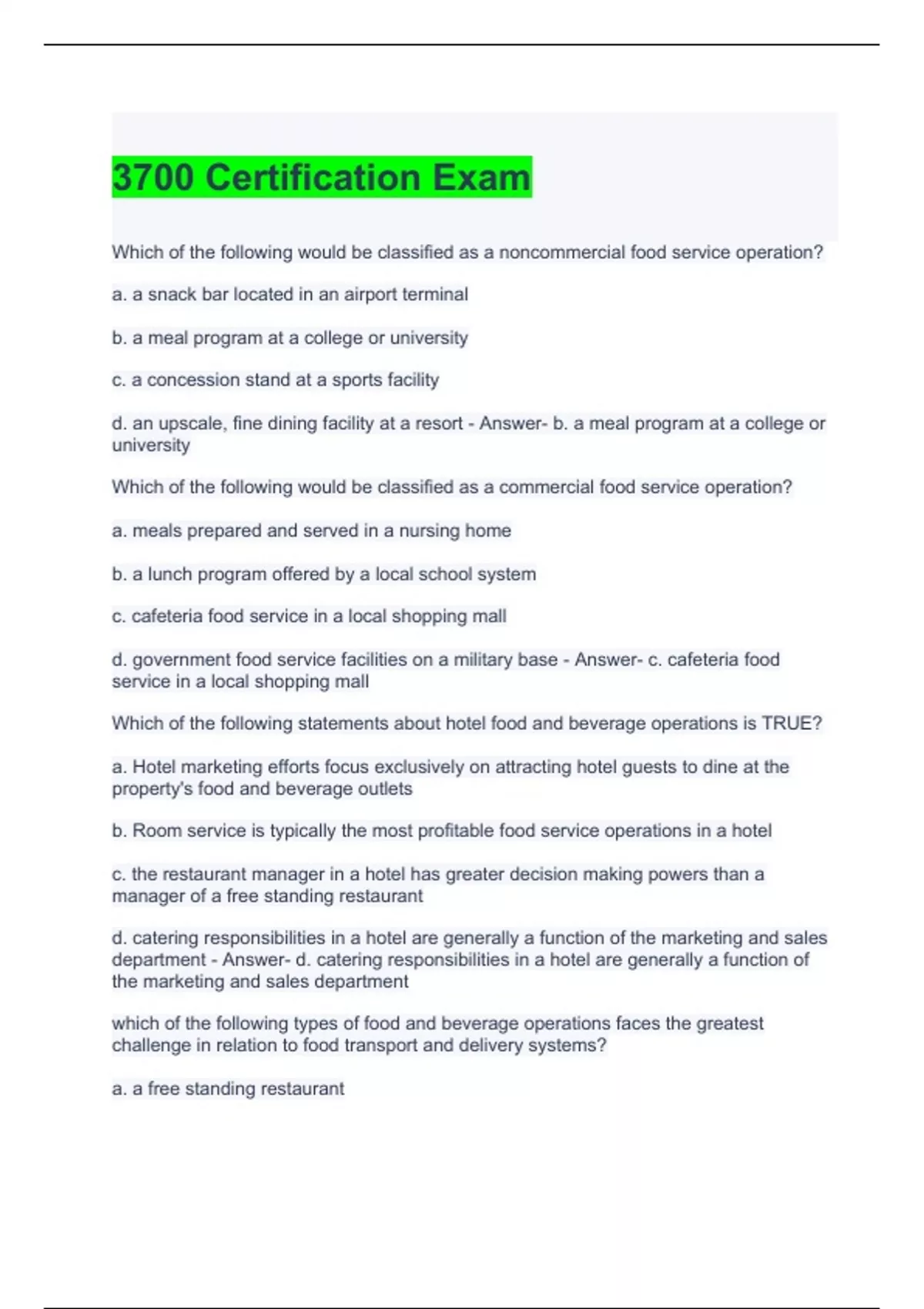 3700 Certification Exam

Which of the following would be classified as a noncommercial food service operation?

a. a snack bar located in an airport terminal

b. a meal program at a college or university

c. a concession stand at a sports facility

d. an upscale, fine dining facility at a resort - Answer- b. a meal program at a college or university

Which of the following would be classified as a commercial food service operation?

a. meals prepared and served in a nursing home

b. a lunch program offered by a local school system

c. cafeteria food service in a local shopping mall

d. government food service facilities on a military base - Answer- c. cafeteria food service in a local shopping mall

Which of the following statements about hotel food and beverage operations is TRUE?

a. Hotel marketing efforts focus exclusively on attracting hotel guests to dine at the property's food and beverage outlets

b. Room service is typically the most profitable food service operations in a hotel

c. the restaurant manager in a hotel has greater decision making powers than a manager of a free standing restaurant

d. catering responsibilities in a hotel are generally a function of the marketing and sales department - Answer- d. catering responsibilities in a hotel are generally a function of the marketing and sales department

which of the following types of food and beverage operations faces the greatest challenge in relation to food transport and delivery systems?

a. a free standing restaurant